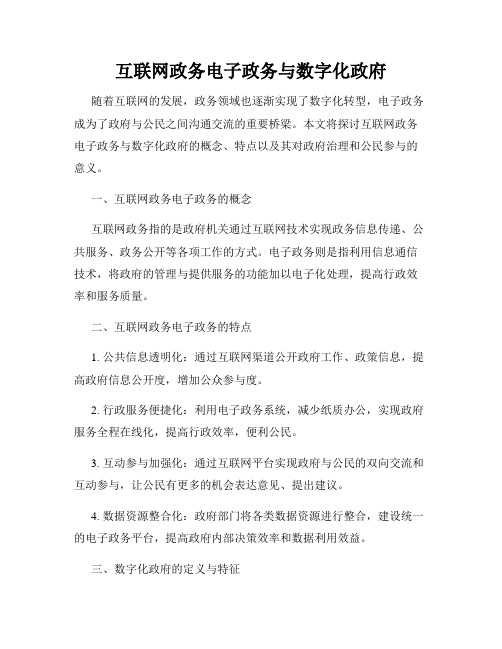 互联网政务电子政务与数字化政府

随着互联网的发展，政务领域也逐渐实现了数字化转型，电子政务成为了政府与公民之间沟通交流的重要桥梁。本文将探讨互联网政务电子政务与数字化政府的概念、特点以及其对政府治理和公民参与的意义。

一、互联网政务电子政务的概念

互联网政务指的是政府机关通过互联网技术实现政务信息传递、公共服务、政务公开等各项工作的方式。电子政务则是指利用信息通信技术，将政府的管理与提供服务的功能加以电子化处理，提高行政效率和服务质量。

二、互联网政务电子政务的特点

1. 公共信息透明化：通过互联网渠道公开政府工作、政策信息，提高政府信息公开度，增加公众参与度。

2. 行政服务便捷化：利用电子政务系统，减少纸质办公，实现政府服务全程在线化，提高行政效率，便利公民。

3. 互动参与加强化：通过互联网平台实现政府与公民的双向交流和互动参与，让公民有更多的机会表达意见、提出建议。

4. 数据资源整合化：政府部门将各类数据资源进行整合，建设统一的电子政务平台，提高政府内部决策效率和数据利用效益。

三、数字化政府的定义与特征